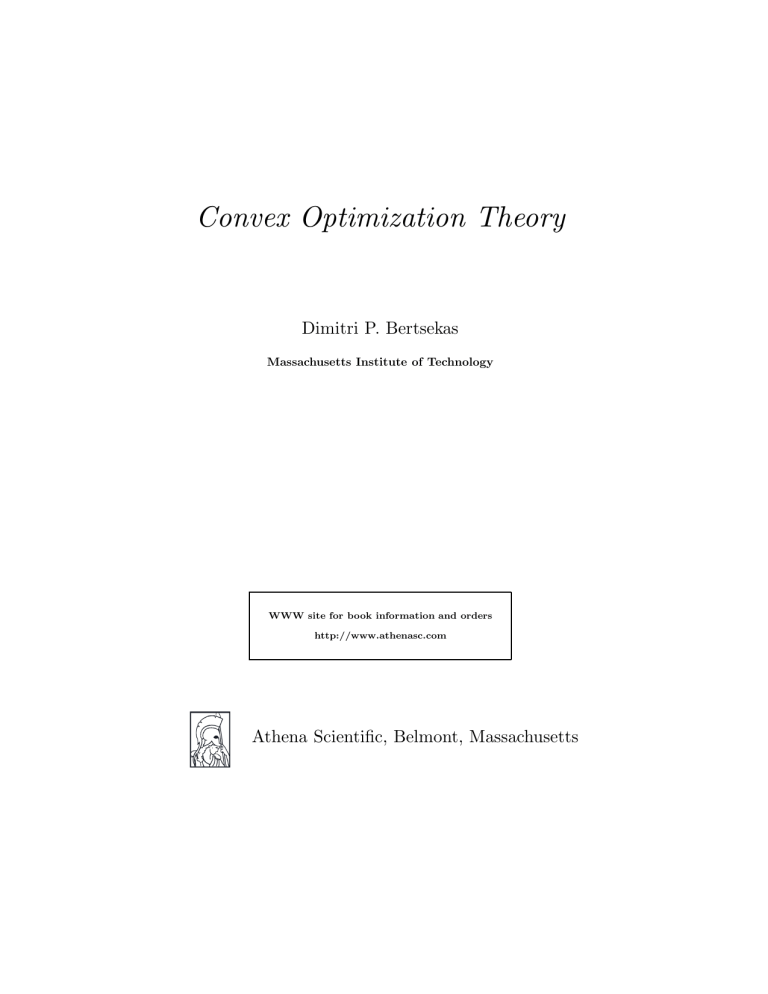 Convex Optimization Theory

Dimitri P. Bertsekas

Massachusetts Institute of Technology

WWW site for book information and orders

http://www.athenasc.com

Athena Scientific, Belmont, Massachusetts